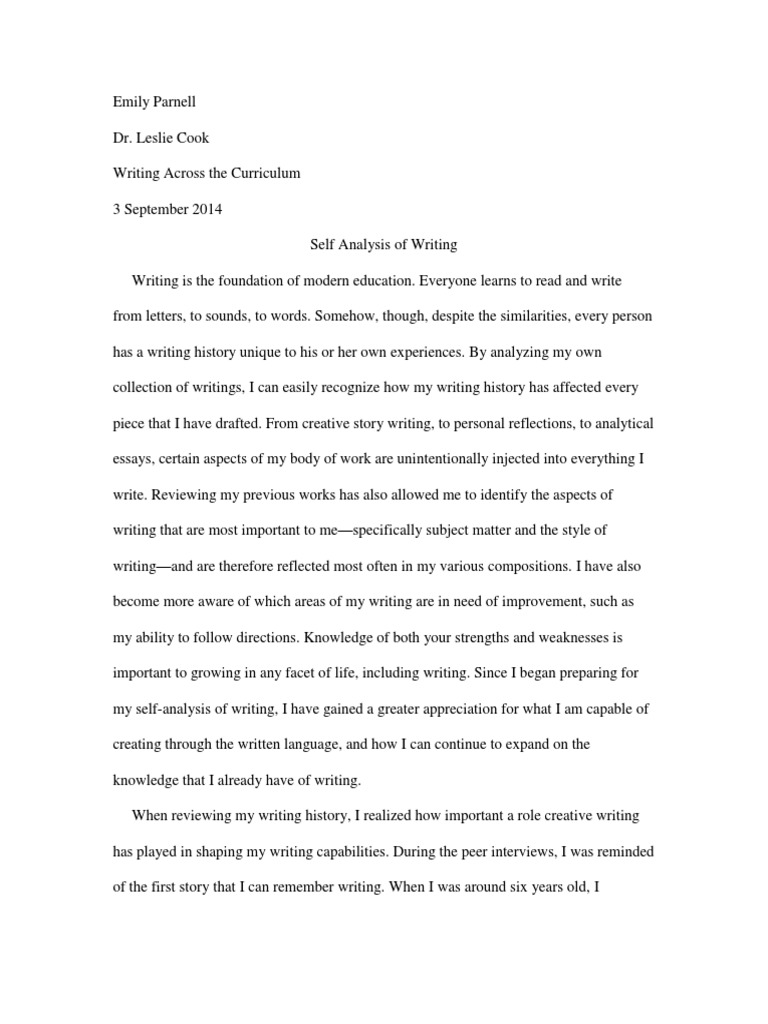 Emily Parnell

Dr. Leslie Cook

Writing Across the Curriculum

3 September 2014

Self Analysis of Writing

Writing is the foundation of modern education. Everyone learns to read and write from letters, to sounds, to words. Somehow, though, despite the similarities, every person has a writing history unique to his or her own experiences. By analyzing my own collection of writings, I can easily recognize how my writing history has affected every piece that I have drafted. From creative story writing, to personal reflections, to analytical essays, certain aspects of my body of work are unintentionally injected into everything I write. Reviewing my previous works has also allowed me to identify the aspects of writing that are most important to me—specifically subject matter and the style of writing—and are therefore reflected most often in my various compositions. I have also become more aware of which areas of my writing are in need of improvement, such as my ability to follow directions. Knowledge of both your strengths and weaknesses is important to growing in any facet of life, including writing. Since I began preparing for my self-analysis of writing, I have gained a greater appreciation for what I am capable of creating through the written language, and how I can continue to expand on the knowledge that I already have of writing.

When reviewing my writing history, I realized how important a role creative writing has played in shaping my writing capabilities. During the peer interviews, I was reminded of the first story that I can remember writing. When I was around six years old, I